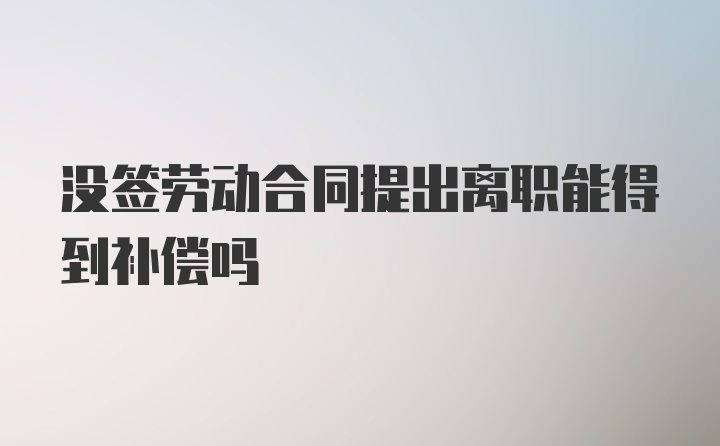 没签劳动合同提出离职能得到补偿吗